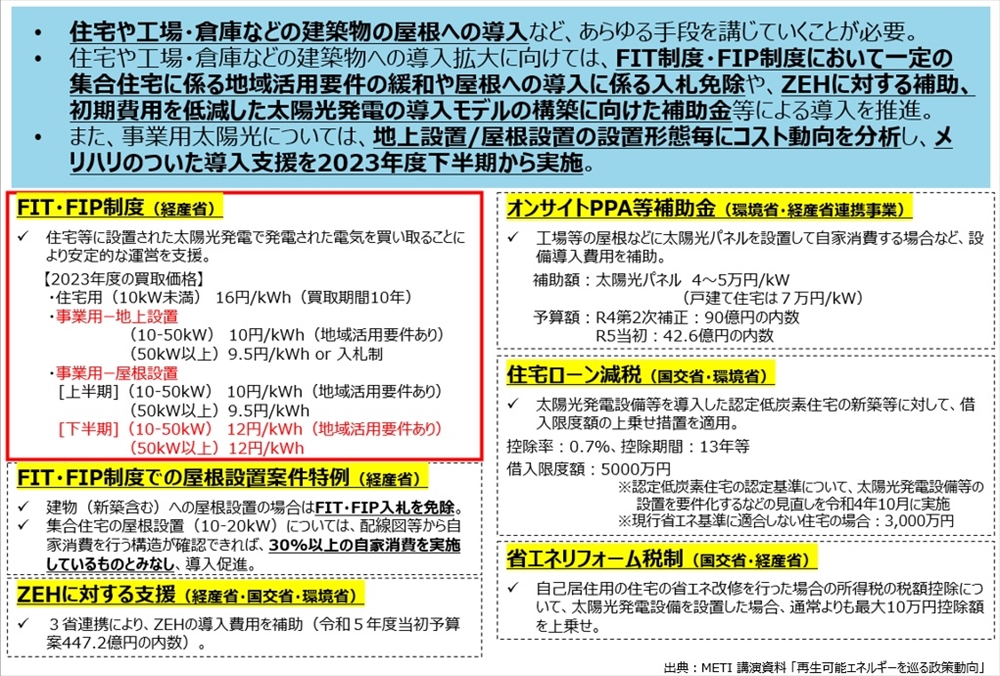 • 住宅や工場・倉庫などの建築物の屋根への導入など、あらゆる手段を講じていくことが必要。
• 住宅や工場・倉庫などの建築物への導入拡大に向けては、FIT制度・FIP制度において一定の集合住宅に係る地域活用要件の緩和や屋根への導入に係る入札免除や、ZEHに対する補助、初期費用を低減した太陽光発電の導入モデルの構築に向けた補助金等による導入を推進。
• また、事業用太陽光については、地上設置/屋根設置の設置形態毎にコスト動向を分析し、メリハリのついた導入支援を2023年度下半期から実施。

FIT・FIP制度（経産省）
✓ 住宅等に設置された太陽光発電で発電された電気を買い取ることにより安定的な運営を支援。
【2023年度の買取価格】
・住宅用（10kW未満） 16円/kWh（買取期間10年）
・事業用ー地上設置
（10-50kW） 10円/kWh（地域活用要件あり）
（50kW以上）9.5円/kWh or 入札制
・事業用ー屋根設置
［上半期］（10-50kW） 10円/kWh（地域活用要件あり）
（50kW以上）9.5円/kWh
［下半期］（10-50kW） 12円/kWh（地域活用要件あり）
（50kW以上）12円/kWh

FIT・FIP制度での屋根設置案件特例（経産省）
✓ 建物（新築含む）への屋根設置の場合はFIT・FIP入札を免除。
✓ 集合住宅の屋根設置（10-20kW）については、配線図等から自家消費を行う構造が確認できれば、30%以上の自家消費を実施しているものとみなし、導入促進。

ZEHに対する支援（経産省・国交省・環境省）
✓ ３省連携により、ZEHの導入費用を補助（令和５年度当初予算案447.2億円の内数）。

オンサイトPPA等補助金（環境省・経産省連携事業）
✓ 工場等の屋根などに太陽光パネルを設置して自家消費する場合など、設備導入費用を補助。
補助額：太陽光パネル 4～5万円/kW
（戸建て住宅は７万円/kW）
予算額：R4第2次補正：90億円の内数
R5当初：42.6億円の内数

住宅ローン減税（国交省・環境省）
✓ 太陽光発電設備等を導入した認定低炭素住宅の新築等に対して、借入限度額の上乗せ措置を適用。
控除率：0.7%、控除期間：13年等
借入限度額：5000万円
※認定低炭素住宅の認定基準について、太陽光発電設備等の設置を要件化するなどの見直しを令和4年10月に実施
※現行省エネ基準に適合しない住宅の場合：3,000万円

省エネリフォーム税制（国交省・経産省）
✓ 自己居住用の住宅の省エネ改修を行った場合の所得税の税額控除について、太陽光発電設備を設置した場合、通常よりも最大10万円控除額を上乗せ。

出典：METI 講演資料「再生可能エネルギーを巡る政策動向」